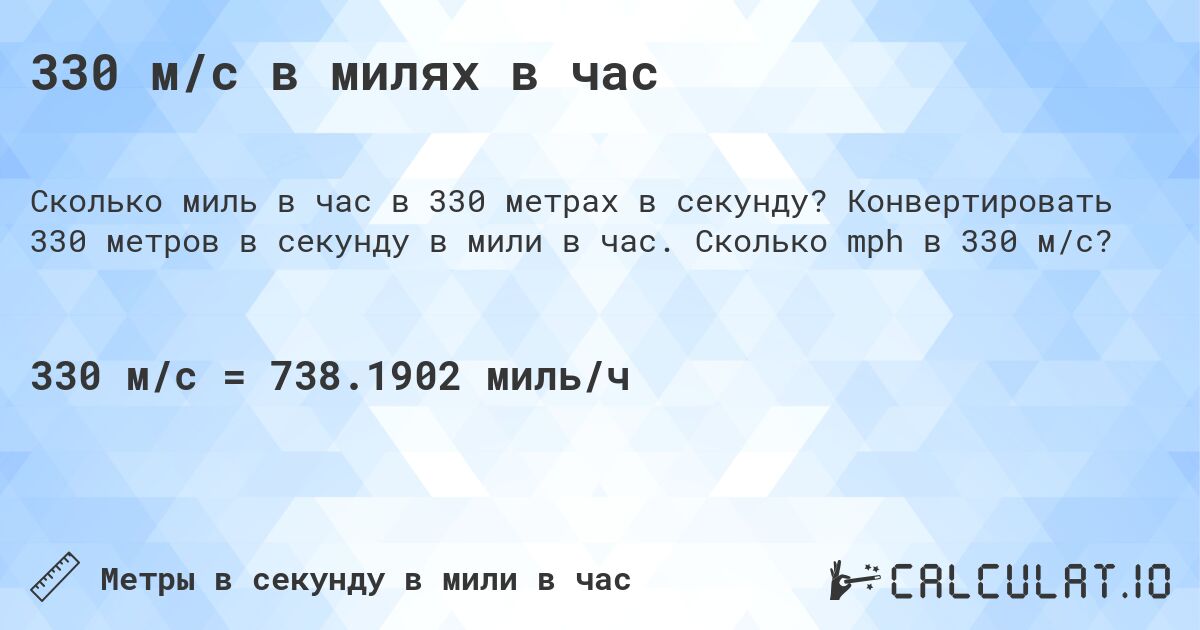 330 м/с в милях в час

Сколько миль в час в 330 метрах в секунду? Конвертировать 330 метров в секунду в мили в час. Сколько mph в 330 м/с?

330 м/с = 738.1902 миль/ч

Метры в секунду в мили в час

CALCULAT.IO